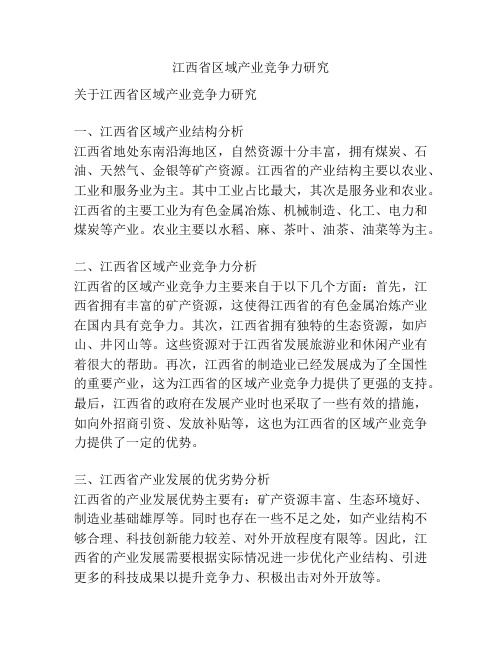 江西省区域产业竞争力研究

关于江西省区域产业竞争力研究

一、江西省区域产业结构分析
江西省地处东南沿海地区，自然资源十分丰富，拥有煤炭、石油、天然气、金银等矿产资源。江西省的产业结构主要以农业、工业和服务业为主。其中工业占比最大，其次是服务业和农业。江西省的主要工业为有色金属冶炼、机械制造、化工、电力和煤炭等产业。农业主要以水稻、麻、茶叶、油茶、油菜等为主。

二、江西省区域产业竞争力分析
江西省的区域产业竞争力主要来自于以下几个方面：首先，江西省拥有丰富的矿产资源，这使得江西省的有色金属冶炼产业在国内具有竞争力。其次，江西省拥有独特的生态资源，如庐山、井冈山等。这些资源对于江西省发展旅游业和休闲产业有着很大的帮助。再次，江西省的制造业已经发展成为了全国性的重要产业，这为江西省的区域产业竞争力提供了更强的支持。最后，江西省的政府在发展产业时也采取了一些有效的措施，如向外招商引资、发放补贴等，这也为江西省的区域产业竞争力提供了一定的优势。

三、江西省产业发展的优劣势分析
江西省的产业发展优势主要有：矿产资源丰富、生态环境好、制造业基础雄厚等。同时也存在一些不足之处，如产业结构不够合理、科技创新能力较差、对外开放程度有限等。因此，江西省的产业发展需要根据实际情况进一步优化产业结构、引进更多的科技成果以提升竞争力、积极出击对外开放等。